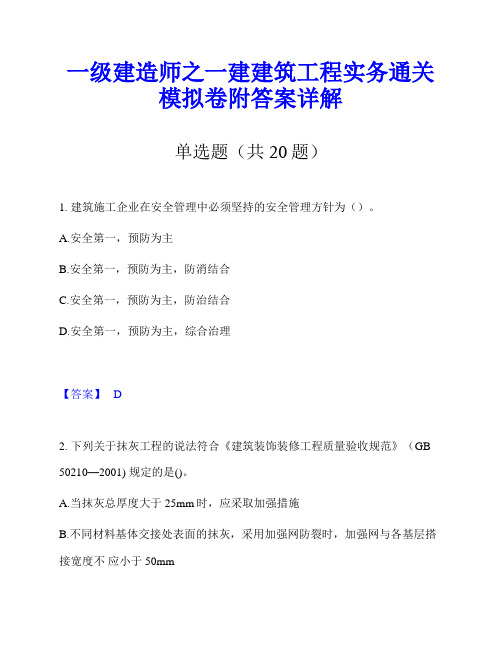 一级建造师之一建建筑工程实务通关模拟卷附答案详解

单选题（共 20 题）

1. 建筑施工企业在安全管理中必须坚持的安全管理方针为（）。

A.安全第一，预防为主

B.安全第一，预防为主，防消结合

C.安全第一，预防为主，防治结合

D.安全第一，预防为主，综合治理

【答案】 D

2. 下列关于抹灰工程的说法符合《建筑装饰装修工程质量验收规范》（GB 50210—2001) 规定的是()。

A.当抹灰总厚度大于 25mm 时，应采取加强措施

B.不同材料基体交接处表面的抹灰，采用加强网防裂时，加强网与各基层搭接宽度不 应小于 50mm